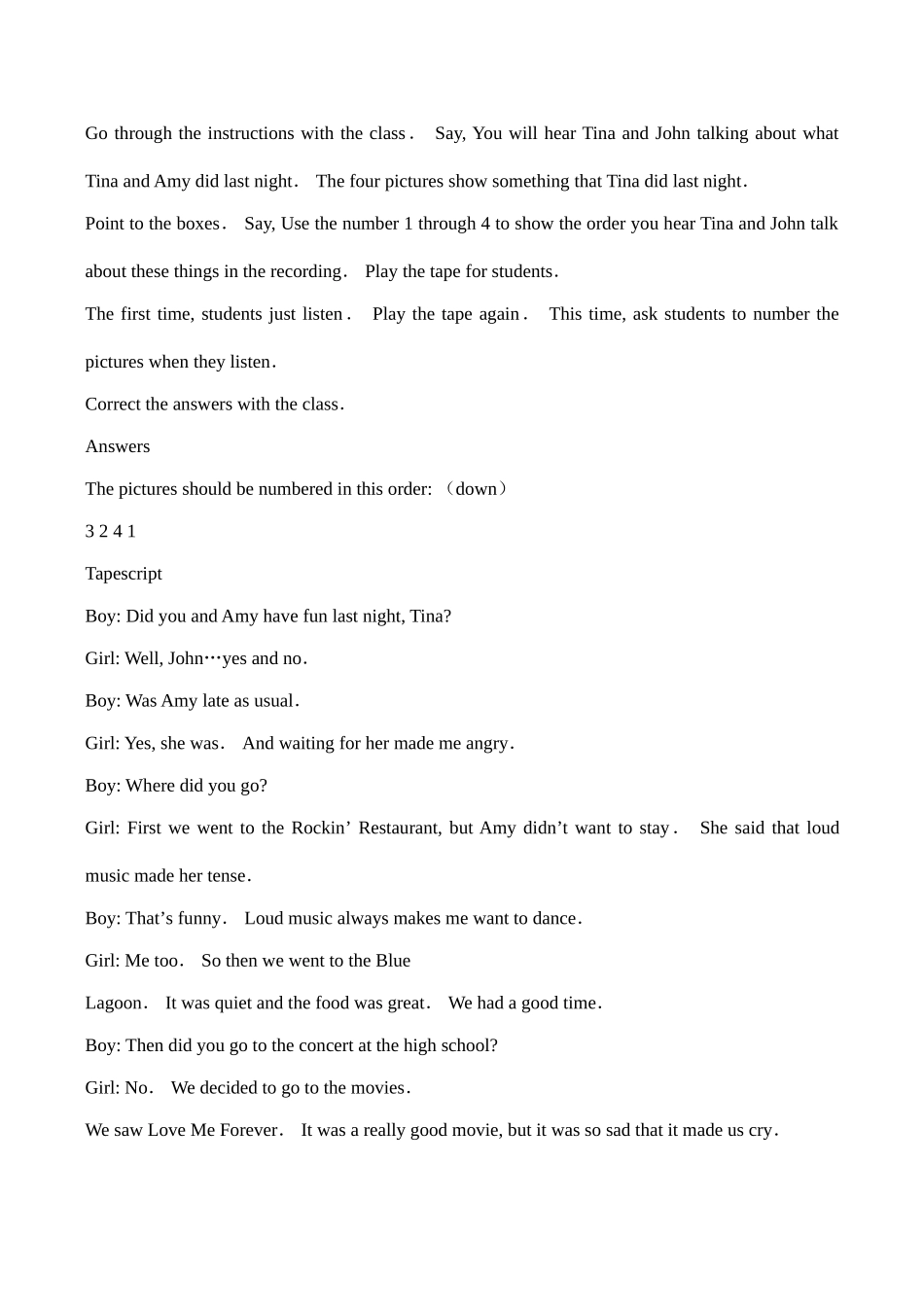 Go through the instructions with the class． Say, You will hear Tina and John talking about what Tina and Amy did last night． The four pictures show something that Tina did last night．

Point to the boxes． Say, Use the number 1 through 4 to show the order you hear Tina and John talk about these things in the recording． Play the tape for students．

The first time, students just listen． Play the tape again． This time, ask students to number the pictures when they listen．

Correct the answers with the class．

Answers

The pictures should be numbered in this order: （down）

3 2 4 1

Tapescript

Boy: Did you and Amy have fun last night, Tina?

Girl: Well, John…yes and no．

Boy: Was Amy late as usual．

Girl: Yes, she was． And waiting for her made me angry．

Boy: Where did you go?

Girl: First we went to the Rockin' Restaurant, but Amy didn't want to stay． She said that loud music made her tense．

Boy: That's funny． Loud music always makes me want to dance．

Girl: Me too． So then we went to the Blue

Lagoon． It was quiet and the food was great． We had a good time．

Boy: Then did you go to the concert at the high school?

Girl: No． We decided to go to the movies．

We saw Love Me Forever． It was a really good movie, but it was so sad that it made us cry．